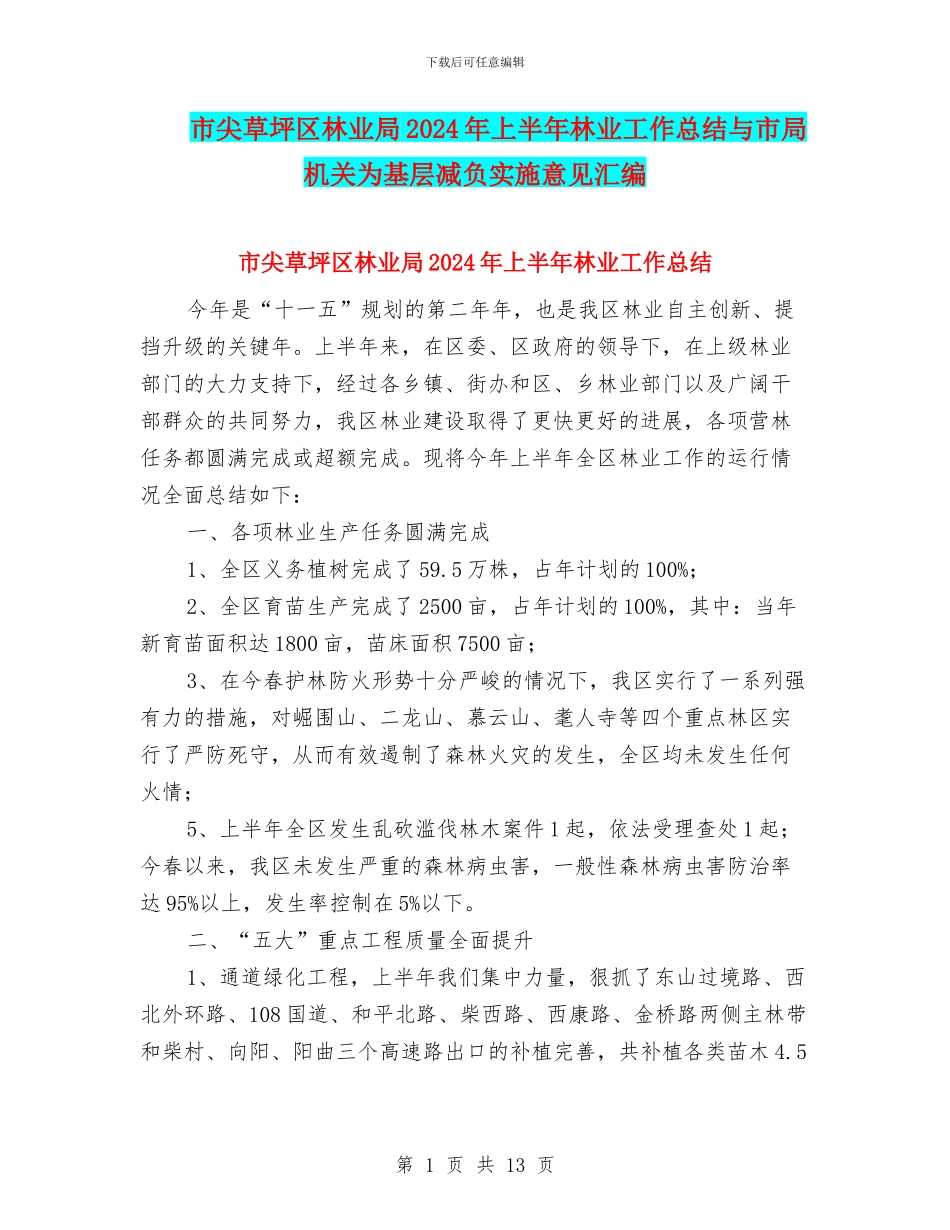 下载后可任意编辑

市尖草坪区林业局2024年上半年林业工作总结与市局机关为基层减负实施意见汇编

市尖草坪区林业局2024年上半年林业工作总结

今年是“十一五”规划的第二年年，也是我区林业自主创新、提挡升级的关键年。上半年来，在区委、区政府的领导下，在上级林业部门的大力支持下，经过各乡镇、街办和区、乡林业部门以及广阔干部群众的共同努力，我区林业建设取得了更快更好的进展，各项营林任务都圆满完成或超额完成。现将今年上半年全区林业工作的运行情况全面总结如下：

一、各项林业生产任务圆满完成

1、全区义务植树完成了59.5万株，占年计划的100%；

2、全区育苗生产完成了2500亩，占年计划的100%，其中：当年新育苗面积达1800亩，苗床面积7500亩；

3、在今春护林防火形势十分严峻的情况下，我区实行了一系列强有力的措施，对崛围山、二龙山、慕云山、耄人寺等四个重点林区实行了严防死守，从而有效遏制了森林火灾的发生，全区均未发生任何火情；

5、上半年全区发生乱砍滥伐林木案件1起，依法受理查处1起；今春以来，我区未发生严重的森林病虫害，一般性森林病虫害防治率达95%以上，发生率控制在5%以下。

二、“五大”重点工程质量全面提升

1、通道绿化工程，上半年我们集中力量，狠抓了东山过境路、西北外环路、108国道、和平北路、柴西路、西康路、金桥路两侧主林带和柴村、向阳、阳曲三个高速路出口的补植完善，共补植各类苗木4.5

第 1 页 共 13 页